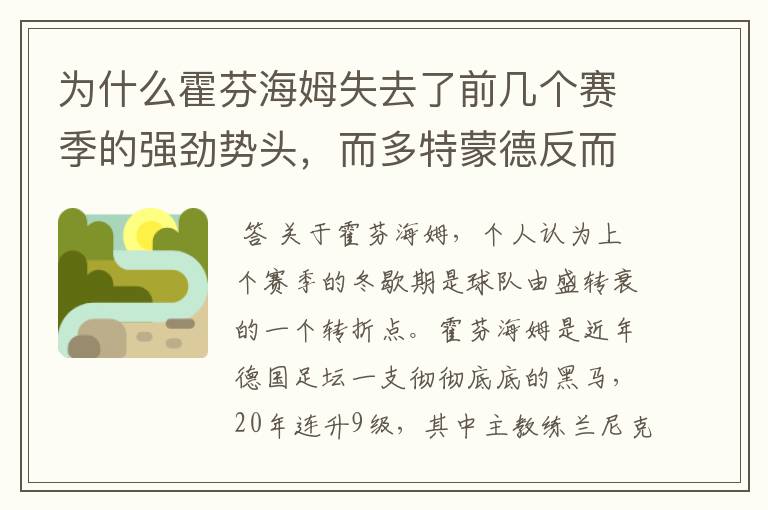 为什么霍芬海姆失去了前几个赛季的强劲势头，而多特蒙德反而

答 关于霍芬海姆，个人认为上个赛季的冬歇期是球队由盛转衰的一个转折点。霍芬海姆是近年德国足坛一支彻彻底底的黑马，20年连升9级，其中主教练兰尼克